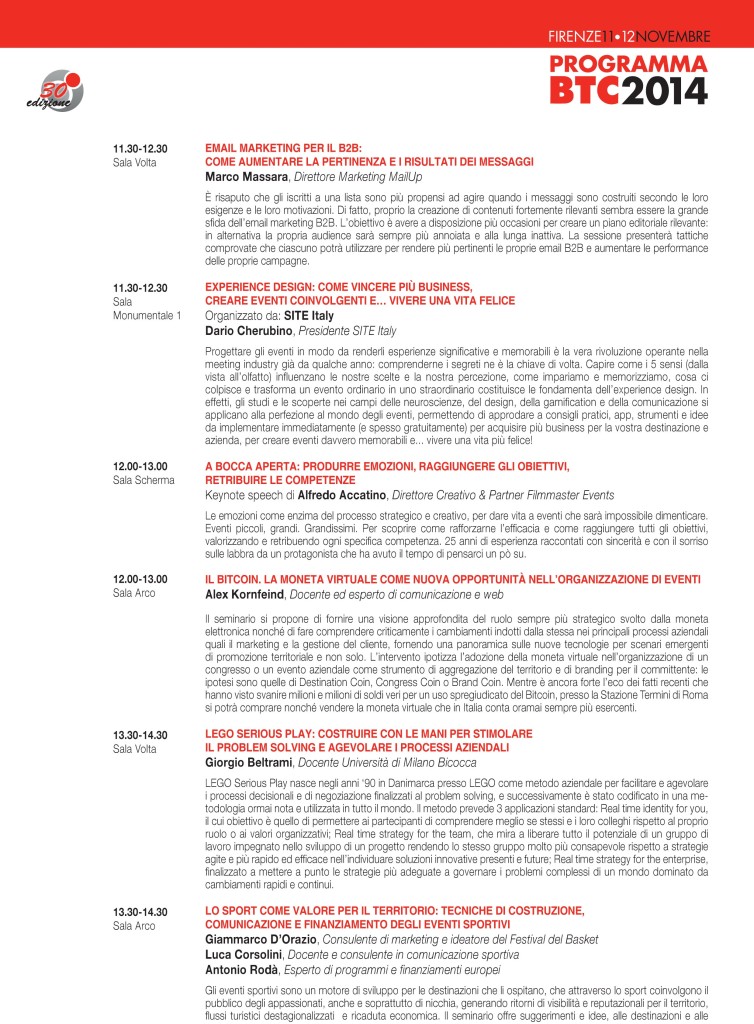 FIRENZE11•12NOVEMBRE

PROGRAMMA BTC2014

30 edizione

11.30-12.30
Sala Volta

EMAIL MARKETING PER IL B2B: COME AUMENTARE LA PERTINENZA E I RISULTATI DEI MESSAGGI
Marco Massara, Direttore Marketing MailUp

È risaputo che gli iscritti a una lista sono più propensi ad agire quando i messaggi sono costruiti secondo le loro esigenze e le loro motivazioni. Di fatto, proprio la creazione di contenuti fortemente rilevanti sembra essere la grande sfida dell'email marketing B2B. L'obiettivo è avere a disposizione più occasioni per creare un piano editoriale rilevante: in alternativa la propria audience sarà sempre più annoiata e alla lunga inattiva. La sessione presenterà tattiche comprovate che ciascuno potrà utilizzare per rendere più pertinenti le proprie email B2B e aumentare le performance delle proprie campagne.

11.30-12.30
Sala Monumentale 1

EXPERIENCE DESIGN: COME VINCERE PIÙ BUSINESS, CREARE EVENTI COINVOLGENTI E… VIVERE UNA VITA FELICE
Organizzato da: SITE Italy
Dario Cherubino, Presidente SITE Italy

Progettare gli eventi in modo da renderli esperienze significative e memorabili è la vera rivoluzione operante nella meeting industry già da qualche anno: comprenderne i segreti ne è la chiave di volta. Capire come i 5 sensi (dalla vista all'olfatto) influenzano le nostre scelte e la nostra percezione, come impariamo e memorizziamo, cosa ci colpisce e trasforma un evento ordinario in uno straordinario costituisce le fondamenta dell'experience design. In effetti, gli studi e le scoperte nei campi delle neuroscienze, del design, della gamification e della comunicazione si applicano alla perfezione al mondo degli eventi, permettendo di approdare a consigli pratici, app, strumenti e idee da implementare immediatamente (e spesso gratuitamente) per acquisire più business per la vostra destinazione e azienda, per creare eventi davvero memorabili e... vivere una vita più felice!

12.00-13.00
Sala Scherma

A BOCCA APERTA: PRODURRE EMOZIONI, RAGGIUNGERE GLI OBIETTIVI, RETRIBUIRE LE COMPETENZE
Keynote speech di Alfredo Accatino, Direttore Creativo & Partner Filmmaster Events

Le emozioni come enzima del processo strategico e creativo, per dare vita a eventi che sarà impossibile dimenticare. Eventi piccoli, grandi. Grandissimi. Per scoprire come rafforzarne l'efficacia e come raggiungere tutti gli obiettivi, valorizzando e retribuendo ogni specifica competenza. 25 anni di esperienza raccontati con sincerità e con il sorriso sulle labbra da un protagonista che ha avuto il tempo di pensarci un pò su.

12.00-13.00
Sala Arco

IL BITCOIN. LA MONETA VIRTUALE COME NUOVA OPPORTUNITÀ NELL'ORGANIZZAZIONE DI EVENTI
Alex Kornfeind, Docente ed esperto di comunicazione e web

Il seminario si propone di fornire una visione approfondita del ruolo sempre più strategico svolto dalla moneta elettronica nonché di fare comprendere criticamente i cambiamenti indotti dalla stessa nei principali processi aziendali quali il marketing e la gestione del cliente, fornendo una panoramica sulle nuove tecnologie per scenari emergenti di promozione territoriale e non solo. L'intervento ipotizza l'adozione della moneta virtuale nell'organizzazione di un congresso o un evento aziendale come strumento di aggregazione del territorio e di branding per il committente: le ipotesi sono quelle di Destination Coin, Congress Coin o Brand Coin. Mentre è ancora forte l'eco dei fatti recenti che hanno visto svanire milioni e milioni di soldi veri per un uso spregiudicato del Bitcoin, presso la Stazione Termini di Roma si potrà comprare nonché vendere la moneta virtuale che in Italia conta oramai sempre più esercenti.

13.30-14.30
Sala Volta

LEGO SERIOUS PLAY: COSTRUIRE CON LE MANI PER STIMOLARE IL PROBLEM SOLVING E AGEVOLARE I PROCESSI AZIENDALI
Giorgio Beltrami, Docente Università di Milano Bicocca

LEGO Serious Play nasce negli anni '90 in Danimarca presso LEGO come metodo aziendale per facilitare e agevolare i processi decisionali e di negoziazione finalizzati al problem solving, e successivamente è stato codificato in una metodologia ormai nota e utilizzata in tutto il mondo. Il metodo prevede 3 applicazioni standard: Real time identity for you, il cui obiettivo è quello di permettere ai partecipanti di comprendere meglio se stessi e i loro colleghi rispetto al proprio ruolo o ai valori organizzativi; Real time strategy for the team, che mira a liberare tutto il potenziale di un gruppo di lavoro impegnato nello sviluppo di un progetto rendendo lo stesso gruppo molto più consapevole rispetto a strategie agite e più rapido ed efficace nell'individuare soluzioni innovative presenti e future; Real time strategy for the enterprise, finalizzato a mettere a punto le strategie più adeguate a governare i problemi complessi di un mondo dominato da cambiamenti rapidi e continui.

13.30-14.30
Sala Arco

LO SPORT COME VALORE PER IL TERRITORIO: TECNICHE DI COSTRUZIONE, COMUNICAZIONE E FINANZIAMENTO DEGLI EVENTI SPORTIVI
Giammarco D'Orazio, Consulente di marketing e ideatore del Festival del Basket
Luca Corsolini, Docente e consulente in comunicazione sportiva
Antonio Rodà, Esperto di programmi e finanziamenti europei

Gli eventi sportivi sono un motore di sviluppo per le destinazioni che li ospitano, che attraverso lo sport coinvolgono il pubblico degli appassionati, anche e soprattutto di nicchia, generando ritorni di visibilità e reputazionali per il territorio, flussi turistici destagionalizzati e ricaduta economica. Il seminario offre suggerimenti e idee, alle destinazioni e alle